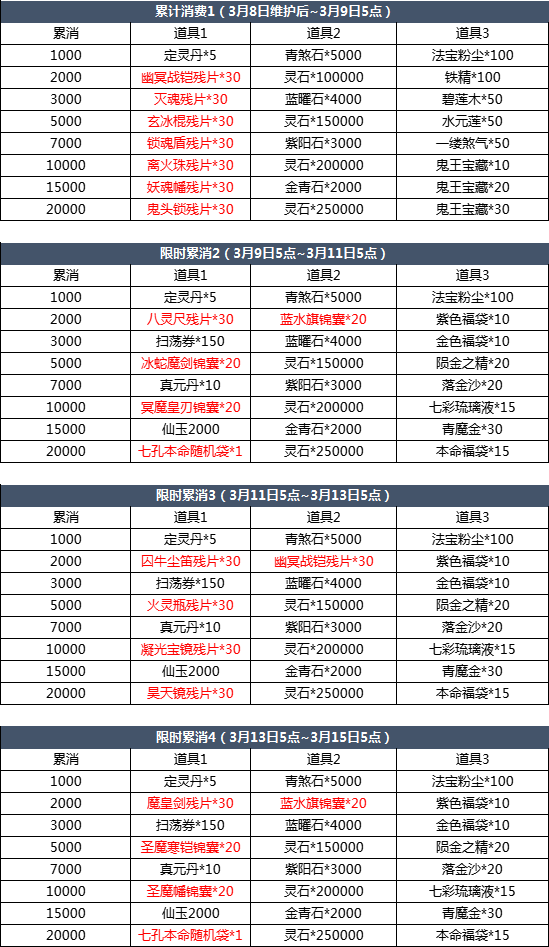 累计消费1（3月8日维护后~3月9日5点）

| 累消 | 道具1 | 道具2 | 道具3 |
|---|---|---|---|
| 1000 | 定灵丹*5 | 青煞石*5000 | 法宝粉尘*100 |
| 2000 | 幽冥战铠残片*30 | 灵石*100000 | 铁精*100 |
| 3000 | 灭魂残片*30 | 蓝曜石*4000 | 碧莲木*50 |
| 5000 | 玄冰棍残片*30 | 灵石*150000 | 水元莲*50 |
| 7000 | 锁魂盾残片*30 | 紫阳石*3000 | 一缕煞气*50 |
| 10000 | 离火珠残片*30 | 灵石*200000 | 鬼王宝藏*10 |
| 15000 | 妖魂幡残片*30 | 金青石*2000 | 鬼王宝藏*20 |
| 20000 | 鬼头锁残片*30 | 灵石*250000 | 鬼王宝藏*30 |

限时累消2（3月9日5点~3月11日5点）

| 累消 | 道具1 | 道具2 | 道具3 |
|---|---|---|---|
| 1000 | 定灵丹*5 | 青煞石*5000 | 法宝粉尘*100 |
| 2000 | 八灵尺残片*30 | 蓝水旗锦囊*20 | 紫色福袋*10 |
| 3000 | 扫荡券*150 | 蓝曜石*4000 | 金色福袋*10 |
| 5000 | 冰蛇魔剑锦囊*20 | 灵石*150000 | 陨金之精*20 |
| 7000 | 真元丹*10 | 紫阳石*3000 | 落金沙*20 |
| 10000 | 冥魔皇刃锦囊*20 | 灵石*200000 | 七彩琉璃液*15 |
| 15000 | 仙玉2000 | 金青石*2000 | 青魔金*30 |
| 20000 | 七孔本命随机袋*1 | 灵石*250000 | 本命福袋*15 |

限时累消3（3月11日5点~3月13日5点）

| 累消 | 道具1 | 道具2 | 道具3 |
|---|---|---|---|
| 1000 | 定灵丹*5 | 青煞石*5000 | 法宝粉尘*100 |
| 2000 | 囚牛尘笛残片*30 | 幽冥战铠残片*30 | 紫色福袋*10 |
| 3000 | 扫荡券*150 | 蓝曜石*4000 | 金色福袋*10 |
| 5000 | 火灵瓶残片*30 | 灵石*150000 | 陨金之精*20 |
| 7000 | 真元丹*10 | 紫阳石*3000 | 落金沙*20 |
| 10000 | 凝光宝镜残片*30 | 灵石*200000 | 七彩琉璃液*15 |
| 15000 | 仙玉2000 | 金青石*2000 | 青魔金*30 |
| 20000 | 昊天镜残片*30 | 灵石*250000 | 本命福袋*15 |

限时累消4（3月13日5点~3月15日5点）

| 累消 | 道具1 | 道具2 | 道具3 |
|---|---|---|---|
| 1000 | 定灵丹*5 | 青煞石*5000 | 法宝粉尘*100 |
| 2000 | 魔皇剑残片*30 | 蓝水旗锦囊*20 | 紫色福袋*10 |
| 3000 | 扫荡券*150 | 蓝曜石*4000 | 金色福袋*10 |
| 5000 | 圣魔寒铠锦囊*20 | 灵石*150000 | 陨金之精*20 |
| 7000 | 真元丹*10 | 紫阳石*3000 | 落金沙*20 |
| 10000 | 圣魔幡锦囊*20 | 灵石*200000 | 七彩琉璃液*15 |
| 15000 | 仙玉2000 | 金青石*2000 | 青魔金*30 |
| 20000 | 七孔本命随机袋*1 | 灵石*250000 | 本命福袋*15 |